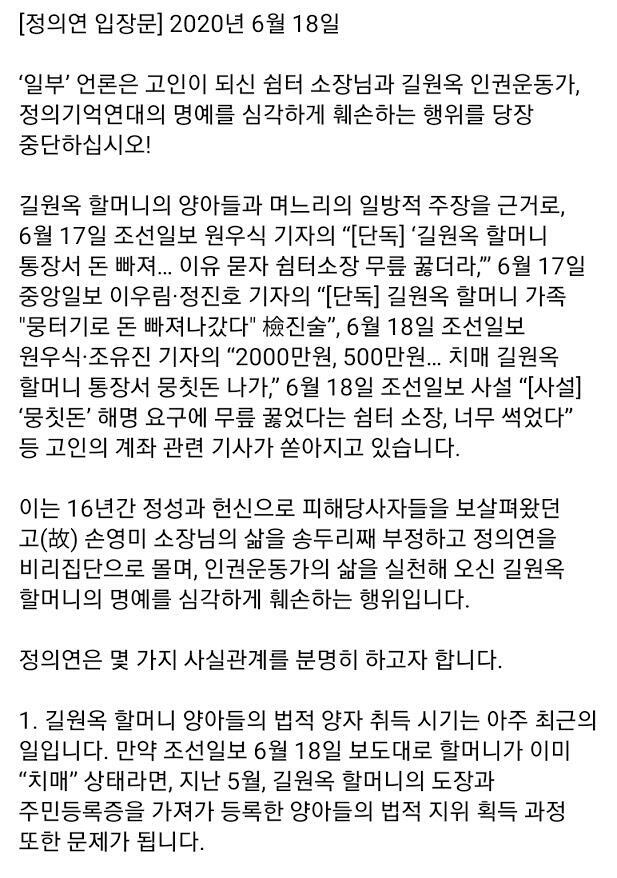 [정의연 입장문] 2020년 6월 18일

‘일부’ 언론은 고인이 되신 쉼터 소장님과 길원옥 인권운동가, 정의기억연대의 명예를 심각하게 훼손하는 행위를 당장 중단하십시오!

길원옥 할머니의 양아들과 며느리의 일방적 주장을 근거로, 6월 17일 조선일보 원우식 기자의 “[단독] ‘길원옥 할머니 통장서 돈 빠져... 이유 묻자 쉼터소장 무릎 꿇더라,’” 6월 17일 중앙일보 이우림·정진호 기자의 “[단독] 길원옥 할머니 가족 "뭉터기로 돈 빠져나갔다" 檢진술”, 6월 18일 조선일보 원우식·조유진 기자의 “2000만원, 500만원... 치매 길원옥 할머니 통장서 뭉칫돈 나가,” 6월 18일 조선일보 사설 “[사설] ‘뭉칫돈’ 해명 요구에 무릎 꿇었다는 쉼터 소장, 너무 썩었다” 등 고인의 계좌 관련 기사가 쏟아지고 있습니다.

이는 16년간 정성과 헌신으로 피해당사자들을 보살펴왔던 고(故) 손영미 소장님의 삶을 송두리째 부정하고 정의연을 비리집단으로 몰며, 인권운동가의 삶을 실천해 오신 길원옥 할머니의 명예를 심각하게 훼손하는 행위입니다.

정의연은 몇 가지 사실관계를 분명히 하고자 합니다.

1. 길원옥 할머니 양아들의 법적 양자 취득 시기는 아주 최근의 일입니다. 만약 조선일보 6월 18일 보도대로 할머니가 이미 “치매” 상태라면, 지난 5월, 길원옥 할머니의 도장과 주민등록증을 가져가 등록한 양아들의 법적 지위 획득 과정 또한 문제가 됩니다.